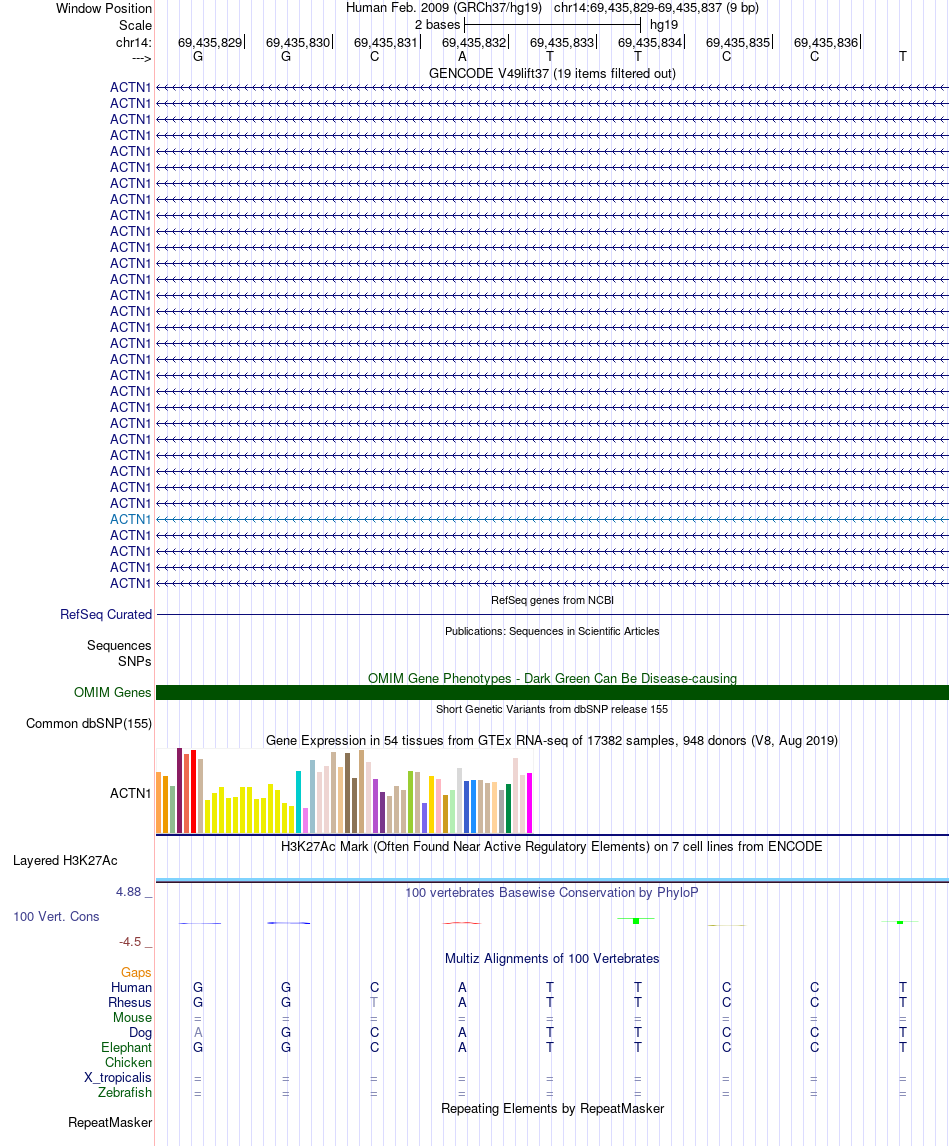 Window Position Human Feb. 2009 (GRCh37/hg19) chr14:69,435,829-69,435,837 (9 bp)
Scale 2 bases hg19
chr14: 69,435,829 69,435,830 69,435,831 69,435,832 69,435,833 69,435,834 69,435,835 69,435,836
---> G G C A T T C C T
GENCODE V49lift37 (19 items filtered out)
ACTN1
ACTN1
ACTN1
ACTN1
ACTN1
ACTN1
ACTN1
ACTN1
ACTN1
ACTN1
ACTN1
ACTN1
ACTN1
ACTN1
ACTN1
ACTN1
ACTN1
ACTN1
ACTN1
ACTN1
ACTN1
ACTN1
ACTN1
ACTN1
ACTN1
ACTN1
ACTN1
ACTN1
ACTN1
ACTN1
ACTN1
ACTN1
RefSeq genes from NCBI
RefSeq Curated
Publications: Sequences in Scientific Articles
Sequences
SNPs
OMIM Gene Phenotypes - Dark Green Can Be Disease-causing
OMIM Genes
Short Genetic Variants from dbSNP release 155
Common dbSNP(155)
Gene Expression in 54 tissues from GTEx RNA-seq of 17382 samples, 948 donors (V8, Aug 2019)
ACTN1
H3K27Ac Mark (Often Found Near Active Regulatory Elements) on 7 cell lines from ENCODE
Layered H3K27Ac
4.88 _
100 vertebrates Basewise Conservation by PhyloP
100 Vert. Cons
-4.5 _
Multiz Alignments of 100 Vertebrates
Gaps
Human G G C A T T C C T
Rhesus G G T A T T C C T
Mouse = = = = = = = = =
Dog A G C A T T C C T
Elephant G G C A T T C C T
Chicken
X_tropicalis = = = = = = = = =
Zebrafish = = = = = = = = =
Repeating Elements by RepeatMasker
RepeatMasker